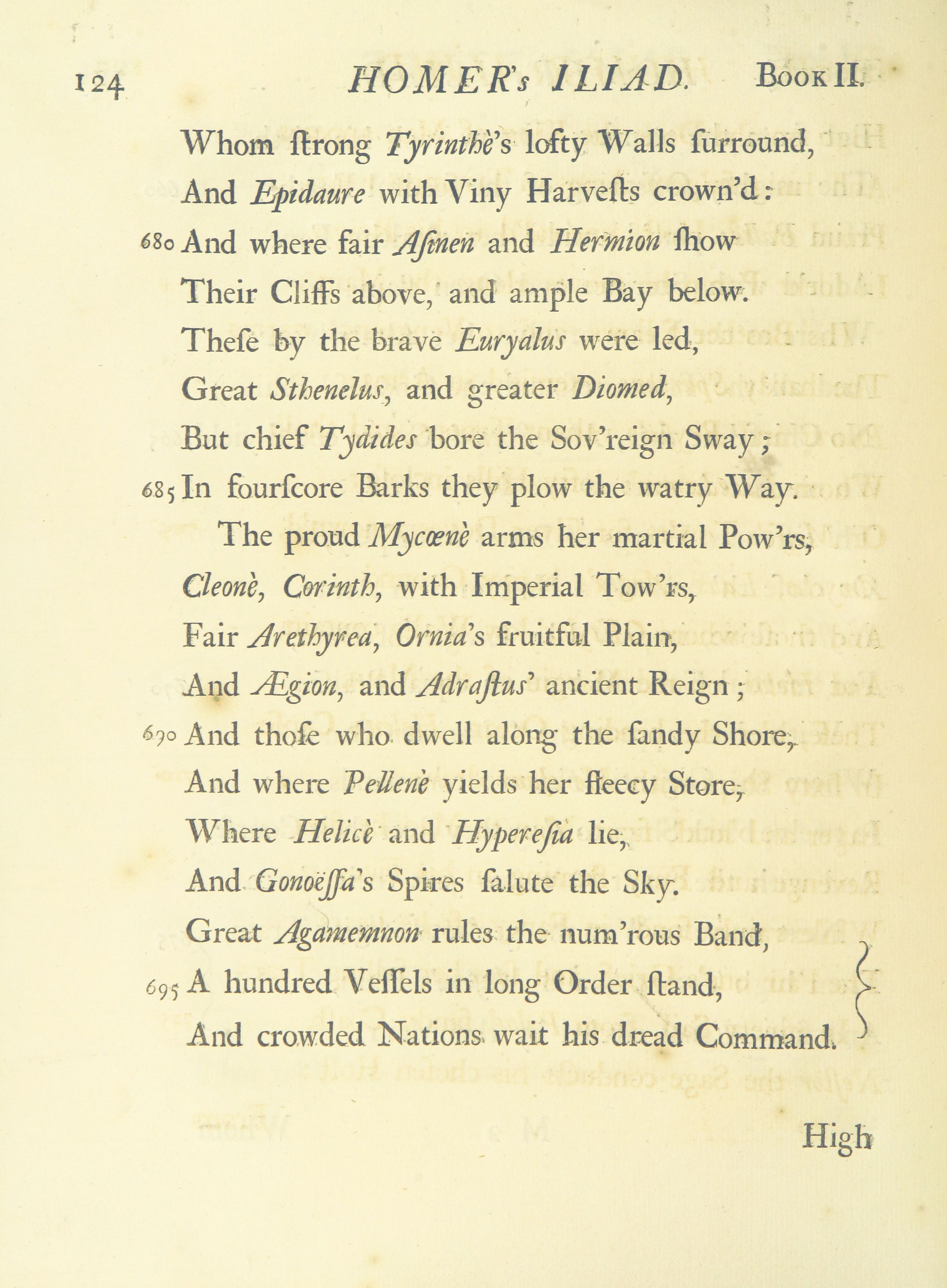 124 HOMER's ILIAD. Book II.

Whom ſtrong Tyrinthè's lofty Walls ſurround,
And Epidaure with Viny Harveſts crown'd:
680 And where fair Aſinen and Hermion ſhow
Their Cliffs above, and ample Bay below.
Theſe by the brave Euryalus were led,
Great Sthenelus, and greater Diomed,
But chief Tydides bore the Sov'reign Sway;
685 In fourſcore Barks they plow the watry Way.
The proud Mycœnè arms her martial Pow'rs,
Cleonè, Corinth, with Imperial Tow'rs,
Fair Arethyrea, Ornia's fruitful Plain,
And Ægion, and Adraſtus' ancient Reign;
690 And thoſe who dwell along the ſandy Shore,
And where Pellenè yields her fleecy Store,
Where Helicè and Hypereſia lie,
And Gonoëſſa's Spires ſalute the Sky.
Great Agamemnon rules the num'rous Band,
695 A hundred Veſſels in long Order ſtand,
And crowded Nations wait his dread Command.

High